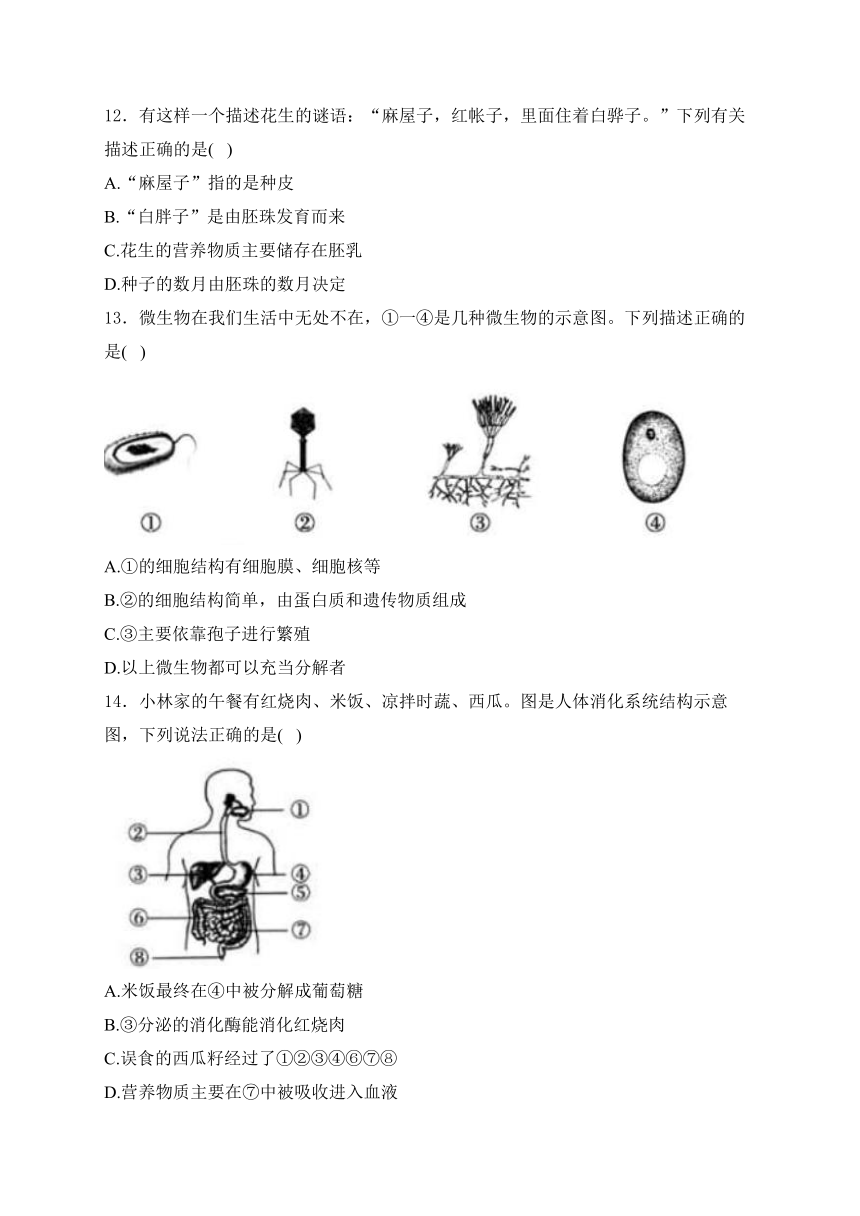 12．有这样一个描述花生的谜语：“麻屋子，红帐子，里面住着白骅子。”下列有关描述正确的是( )

A.“麻屋子”指的是种皮

B.“白胖子”是由胚珠发育而来

C.花生的营养物质主要储存在胚乳

D.种子的数月由胚珠的数月决定

13．微生物在我们生活中无处不在，①一④是几种微生物的示意图。下列描述正确的是( )

①

②

③

④

A.①的细胞结构有细胞膜、细胞核等

B.②的细胞结构简单，由蛋白质和遗传物质组成

C.③主要依靠孢子进行繁殖

D.以上微生物都可以充当分解者

14．小林家的午餐有红烧肉、米饭、凉拌时蔬、西瓜。图是人体消化系统结构示意图，下列说法正确的是( )

①

②

③

④

⑤

⑥

⑦

⑧

A.米饭最终在④中被分解成葡萄糖

B.③分泌的消化酶能消化红烧肉

C.误食的西瓜籽经过了①②③④⑥⑦⑧

D.营养物质主要在⑦中被吸收进入血液